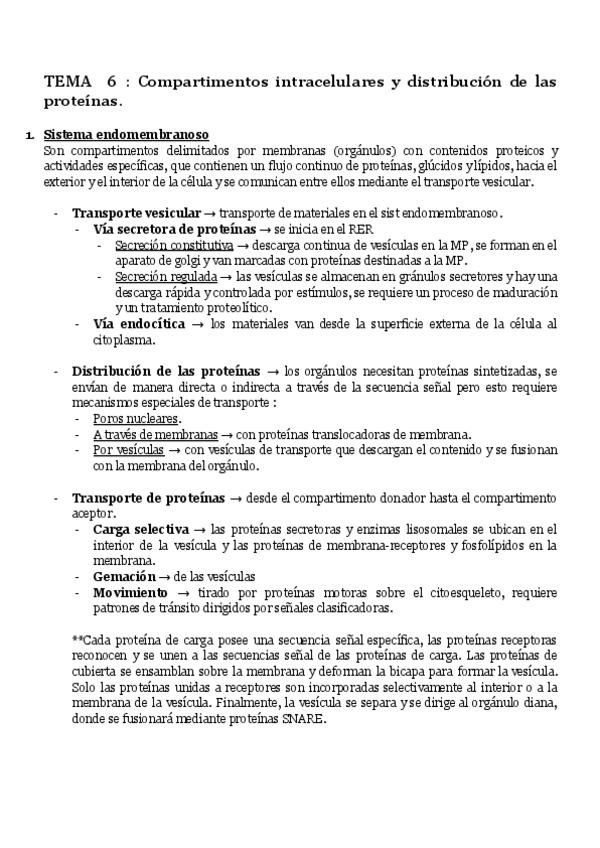 TEMA 6 : Compartimentos intracelulares y distribución de las proteínas.

1. Sistema endomembranoso
Son compartimentos delimitados por membranas (orgánulos) con contenidos proteicos y actividades específicas, que contienen un flujo continuo de proteínas, glúcidos y lípidos, hacia el exterior y el interior de la célula y se comunican entre ellos mediante el transporte vesicular.

- Transporte vesicular → transporte de materiales en el sist endomembranoso.
  - Vía secretora de proteínas → se inicia en el RER
    - Secreción constitutiva → descarga continua de vesículas en la MP, se forman en el aparato de golgi y van marcadas con proteínas destinadas a la MP.
    - Secreción regulada → las vesículas se almacenan en gránulos secretores y hay una descarga rápida y controlada por estímulos, se requiere un proceso de maduración y un tratamiento proteolítico.
  - Vía endocítica → los materiales van desde la superficie externa de la célula al citoplasma.

- Distribución de las proteínas → los orgánulos necesitan proteínas sintetizadas, se envían de manera directa o indirecta a través de la secuencia señal pero esto requiere mecanismos especiales de transporte :
  - Poros nucleares.
  - A través de membranas → con proteínas translocadoras de membrana.
  - Por vesículas → con vesículas de transporte que descargan el contenido y se fusionan con la membrana del orgánulo.

- Transporte de proteínas → desde el compartimento donador hasta el compartimento aceptor.
  - Carga selectiva → las proteínas secretoras y enzimas lisosomales se ubican en el interior de la vesícula y las proteínas de membrana-receptores y fosfolípidos en la membrana.
  - Gemación → de las vesículas
  - Movimiento → tirado por proteínas motoras sobre el citoesqueleto, requiere patrones de tránsito dirigidos por señales clasificadoras.

**Cada proteína de carga posee una secuencia señal específica, las proteínas receptoras reconocen y se unen a las secuencias señal de las proteínas de carga. Las proteínas de cubierta se ensamblan sobre la membrana y deforman la bicapa para formar la vesícula. Solo las proteínas unidas a receptores son incorporadas selectivamente al interior o a la membrana de la vesícula. Finalmente, la vesícula se separa y se dirige al orgánulo diana, donde se fusionará mediante proteínas SNARE.